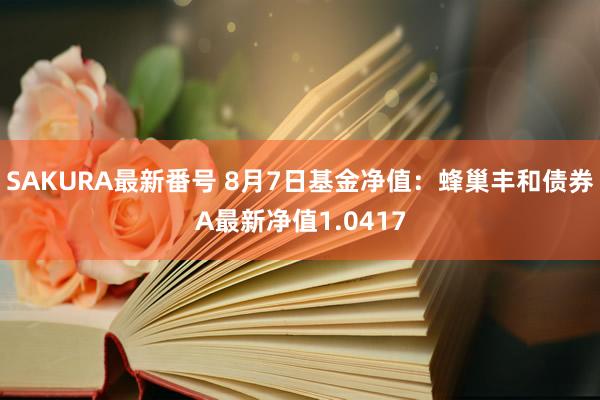 SAKURA最新番号 8月7日基金净值：蜂巢丰和债券A最新净值1.0417